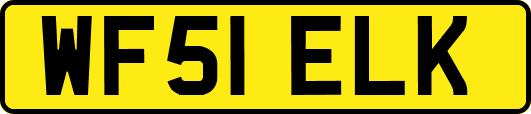 WF51 ELK